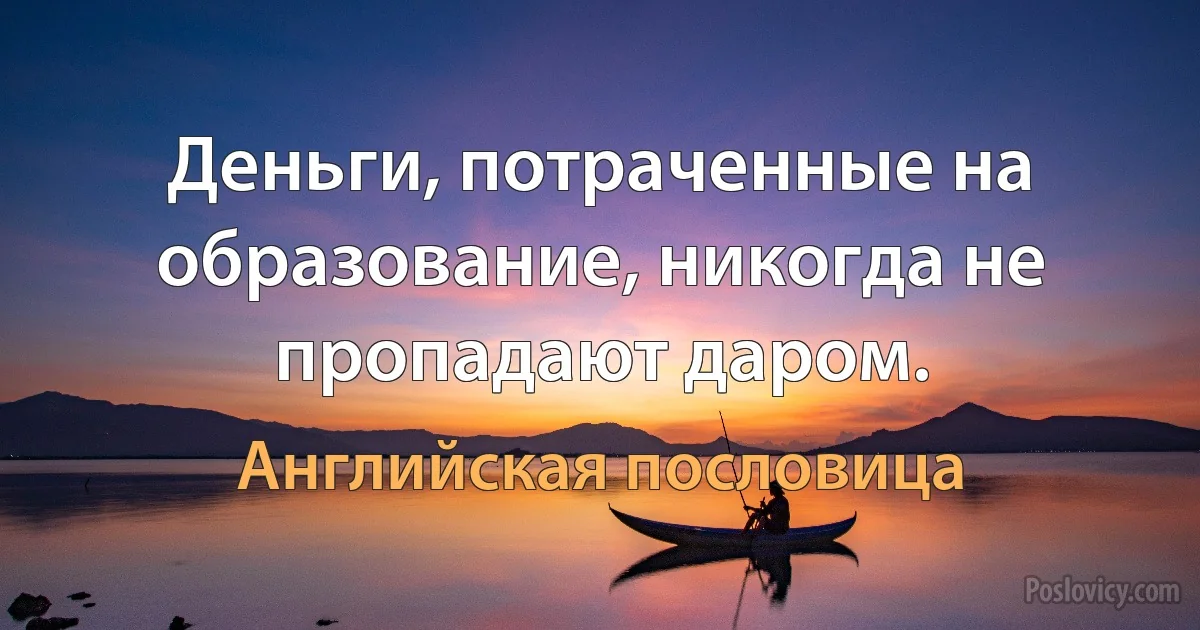 Деньги, потраченные на образование, никогда не пропадают даром.

Английская пословица

Poslovicy.com